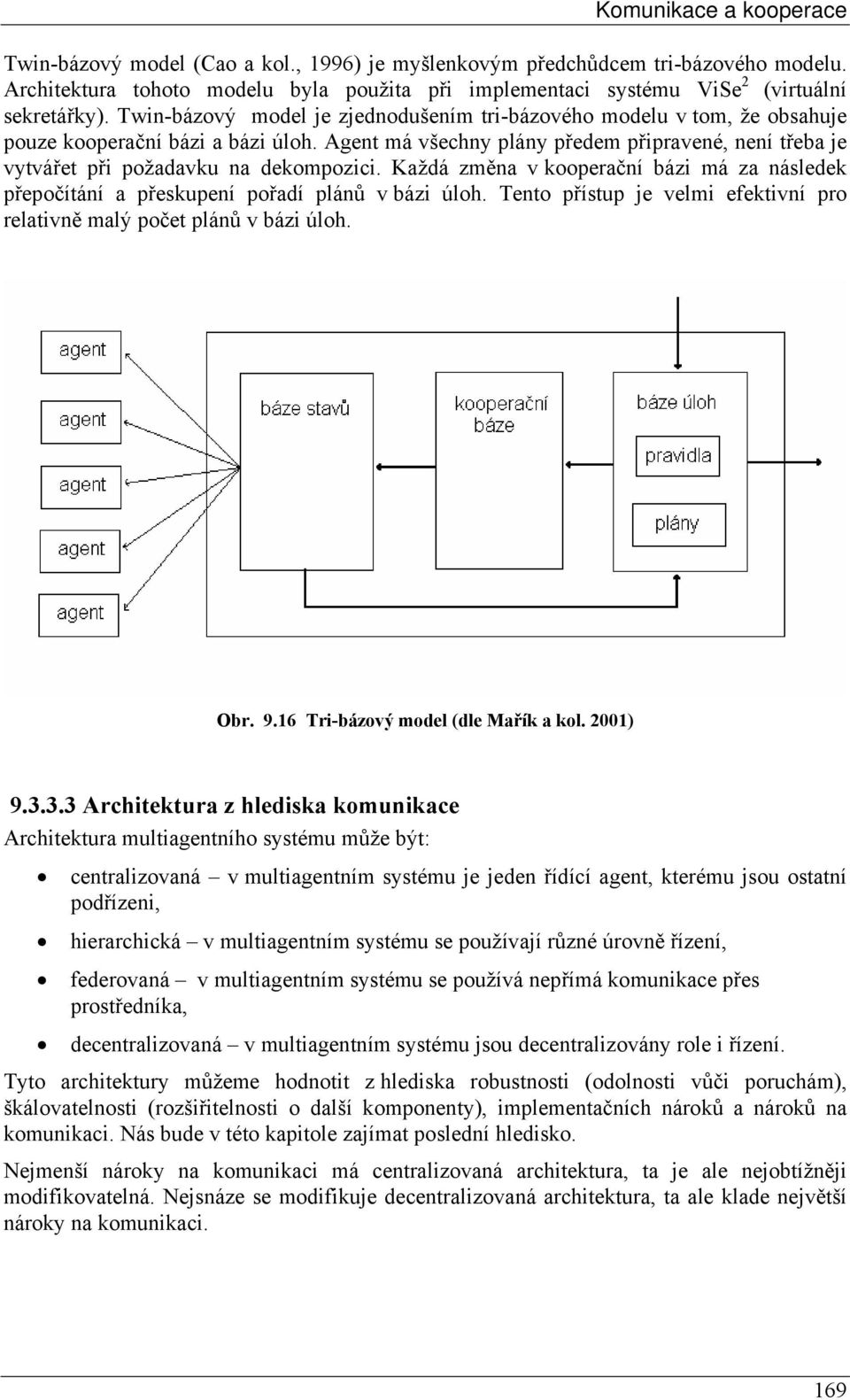 Komunikace a kooperace

Twin-bázový model (Cao a kol., 1996) je myšlenkovým předchůdcem tri-bázového modelu. Architektura tohoto modelu byla použita při implementaci systému ViSe$^2$ (virtuální sekretářky). Twin-bázový model je zjednodušením tri-bázového modelu v tom, že obsahuje pouze kooperační bázi a bázi úloh. Agent má všechny plány předem připravené, není třeba je vytvářet při požadavku na dekompozici. Každá změna v kooperační bázi má za následek přepočítání a přeskupení pořadí plánů v bázi úloh. Tento přístup je velmi efektivní pro relativně malý počet plánů v bázi úloh.

agent

agent

agent

agent

agent

báze stavů

kooperační báze

báze úloh

pravidla

plány

Obr. 9.16 Tri-bázový model (dle Mařík a kol. 2001)

9.3.3.3 Architektura z hlediska komunikace

Architektura multiagentního systému může být:

• centralizovaná – v multiagentním systému je jeden řídící agent, kterému jsou ostatní podřízeni,

• hierarchická – v multiagentním systému se používají různé úrovně řízení,

• federovaná – v multiagentním systému se používá nepřímá komunikace přes prostředníka,

• decentralizovaná – v multiagentním systému jsou decentralizovány role i řízení.

Tyto architektury můžeme hodnotit z hlediska robustnosti (odolnosti vůči poruchám), škálovatelnosti (rozšiřitelnosti o další komponenty), implementačních nároků a nároků na komunikaci. Nás bude v této kapitole zajímat poslední hledisko.

Nejmenší nároky na komunikaci má centralizovaná architektura, ta je ale nejobtížněji modifikovatelná. Nejsnáze se modifikuje decentralizovaná architektura, ta ale klade největší nároky na komunikaci.

169